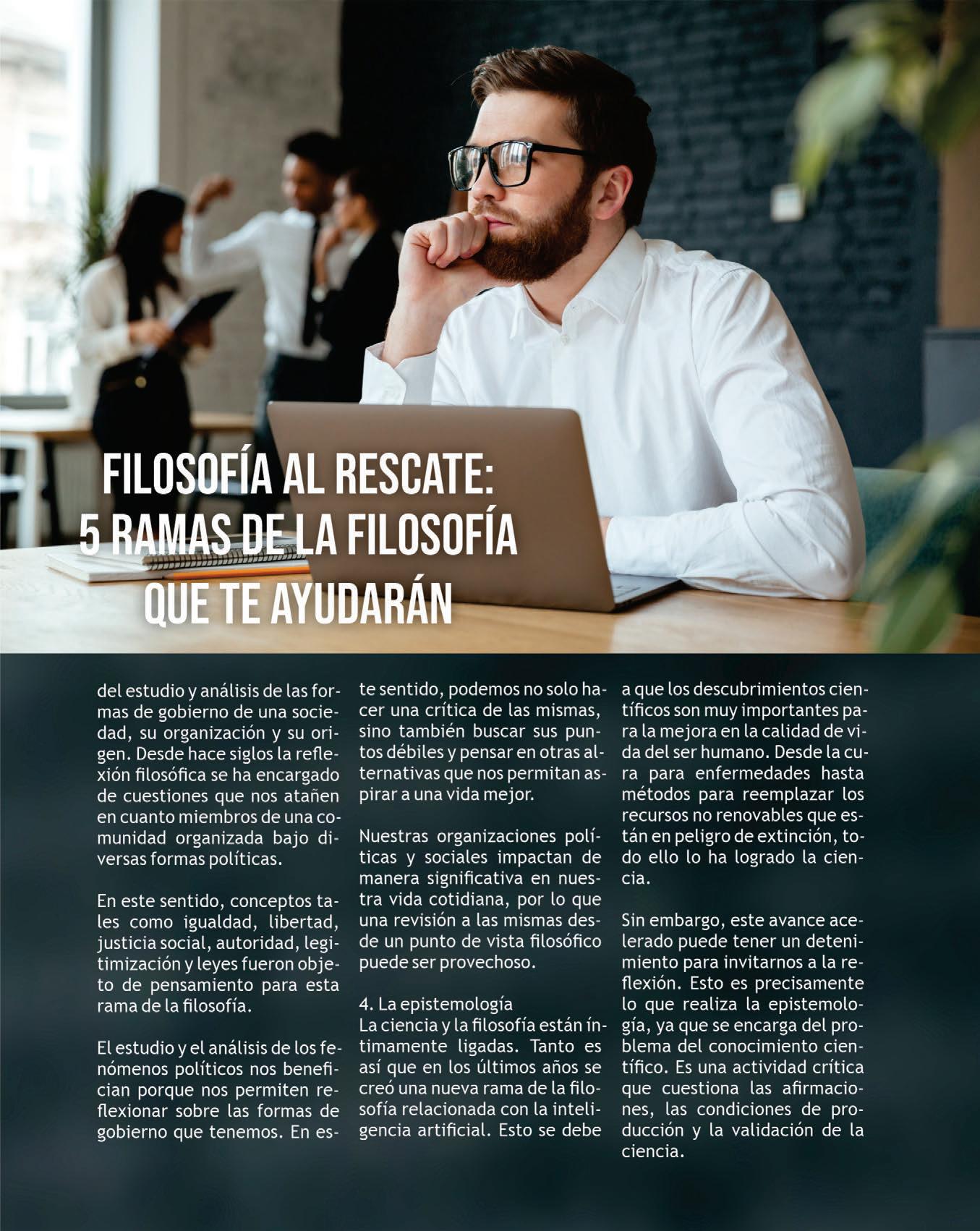 FILOSOFÍA AL RESCATE: 5 RAMAS DE LA FILOSOFÍA QUE TE AYUDARÁN

del estudio y análisis de las formas de gobierno de una sociedad, su organización y su origen. Desde hace siglos la reflexión filosófica se ha encargado de cuestiones que nos atañen en cuanto miembros de una comunidad organizada bajo diversas formas políticas.

En este sentido, conceptos tales como igualdad, libertad, justicia social, autoridad, legitimización y leyes fueron objeto de pensamiento para esta rama de la filosofía.

El estudio y el análisis de los fenómenos políticos nos benefician porque nos permiten reflexionar sobre las formas de gobierno que tenemos. En este sentido, podemos no solo hacer una crítica de las mismas, sino también buscar sus puntos débiles y pensar en otras alternativas que nos permitan aspirar a una vida mejor.

Nuestras organizaciones políticas y sociales impactan de manera significativa en nuestra vida cotidiana, por lo que una revisión a las mismas desde un punto de vista filosófico puede ser provechoso.

4. La epistemología
La ciencia y la filosofía están íntimamente ligadas. Tanto es así que en los últimos años se creó una nueva rama de la filosofía relacionada con la inteligencia artificial. Esto se debe a que los descubrimientos científicos son muy importantes para la mejora en la calidad de vida del ser humano. Desde la cura para enfermedades hasta métodos para reemplazar los recursos no renovables que están en peligro de extinción, todo ello lo ha logrado la ciencia.

Sin embargo, este avance acelerado puede tener un detenimiento para invitarnos a la reflexión. Esto es precisamente lo que realiza la epistemología, ya que se encarga del problema del conocimiento científico. Es una actividad crítica que cuestiona las afirmaciones, las condiciones de producción y la validación de la ciencia.